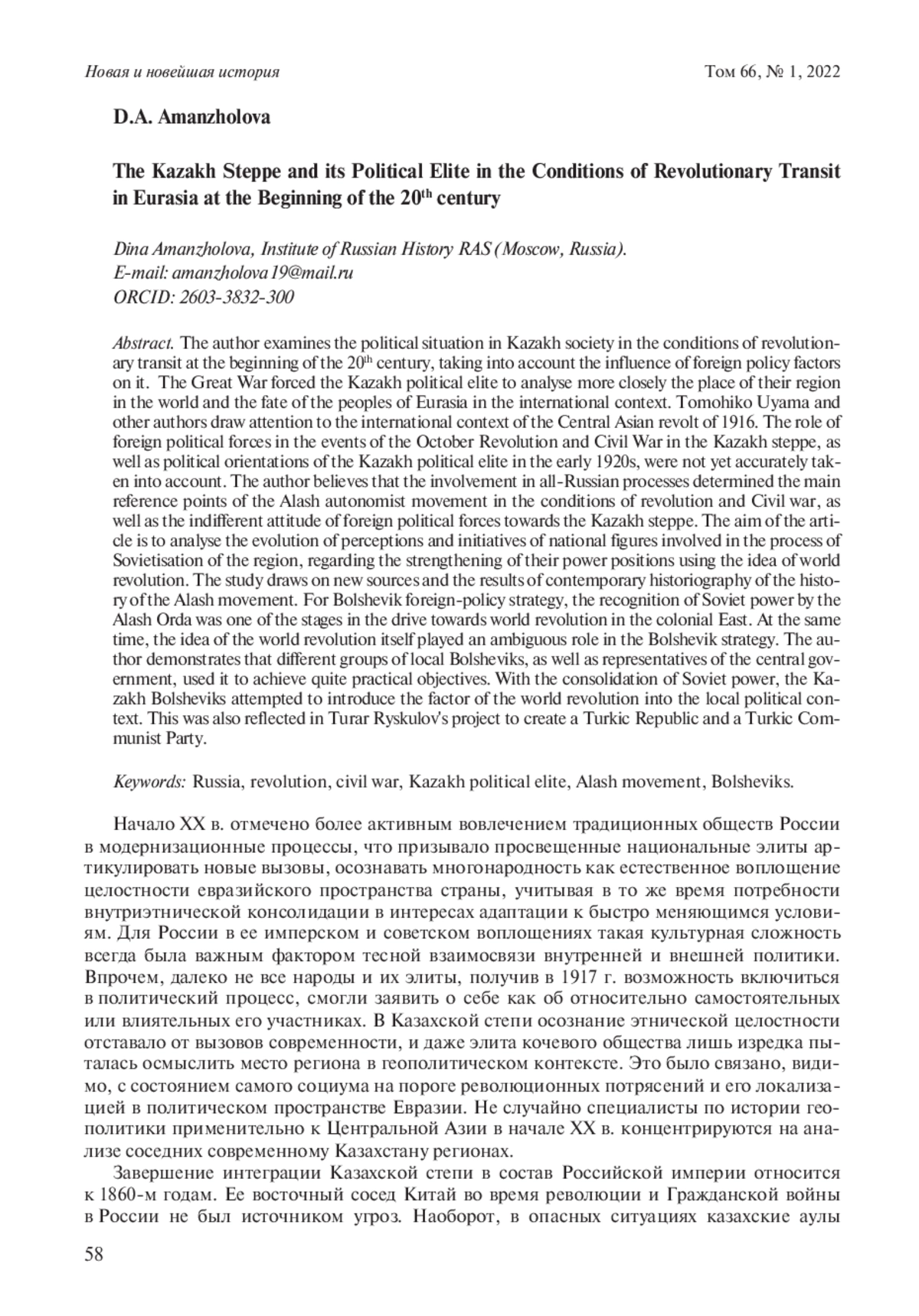 Новая и новейшая история

Том 66, № 1, 2022

D.A. Amanzholova

The Kazakh Steppe and its Political Elite in the Conditions of Revolutionary Transit in Eurasia at the Beginning of the 20$^{th}$ century

Dina Amanzholova, Institute of Russian History RAS (Moscow, Russia).
E-mail: amanzholova19@mail.ru
ORCID: 2603-3832-300

Abstract. The author examines the political situation in Kazakh society in the conditions of revolutionary transit at the beginning of the 20$^{th}$ century, taking into account the influence of foreign policy factors on it. The Great War forced the Kazakh political elite to analyse more closely the place of their region in the world and the fate of the peoples of Eurasia in the international context. Tomohiko Uyama and other authors draw attention to the international context of the Central Asian revolt of 1916. The role of foreign political forces in the events of the October Revolution and Civil War in the Kazakh steppe, as well as political orientations of the Kazakh political elite in the early 1920s, were not yet accurately taken into account. The author believes that the involvement in all-Russian processes determined the main reference points of the Alash autonomist movement in the conditions of revolution and Civil war, as well as the indifferent attitude of foreign political forces towards the Kazakh steppe. The aim of the article is to analyse the evolution of perceptions and initiatives of national figures involved in the process of Sovietisation of the region, regarding the strengthening of their power positions using the idea of world revolution. The study draws on new sources and the results of contemporary historiography of the history of the Alash movement. For Bolshevik foreign-policy strategy, the recognition of Soviet power by the Alash Orda was one of the stages in the drive towards world revolution in the colonial East. At the same time, the idea of the world revolution itself played an ambiguous role in the Bolshevik strategy. The author demonstrates that different groups of local Bolsheviks, as well as representatives of the central government, used it to achieve quite practical objectives. With the consolidation of Soviet power, the Kazakh Bolsheviks attempted to introduce the factor of the world revolution into the local political context. This was also reflected in Turar Ryskulov's project to create a Turkic Republic and a Turkic Communist Party.

Keywords: Russia, revolution, civil war, Kazakh political elite, Alash movement, Bolsheviks.

Начало XX в. отмечено более активным вовлечением традиционных обществ России в модернизационные процессы, что призывало просвещенные национальные элиты артикулировать новые вызовы, осознавать многонародность как естественное воплощение целостности евразийского пространства страны, учитывая в то же время потребности внутриэтнической консолидации в интересах адаптации к быстро меняющимся условиям. Для России в ее имперском и советском воплощениях такая культурная сложность всегда была важным фактором тесной взаимосвязи внутренней и внешней политики. Впрочем, далеко не все народы и их элиты, получив в 1917 г. возможность включиться в политический процесс, смогли заявить о себе как об относительно самостоятельных или влиятельных его участниках. В Казахской степи осознание этнической целостности отставало от вызовов современности, и даже элита кочевого общества лишь изредка пыталась осмыслить место региона в геополитическом контексте. Это было связано, видимо, с состоянием самого социума на пороге революционных потрясений и его локализацией в политическом пространстве Евразии. Не случайно специалисты по истории геополитики применительно к Центральной Азии в начале XX в. концентрируются на анализе соседних современному Казахстану регионах.

Завершение интеграции Казахской степи в состав Российской империи относится к 1860-м годам. Ее восточный сосед Китай во время революции и Гражданской войны в России не был источником угроз. Наоборот, в опасных ситуациях казахские аулы

58